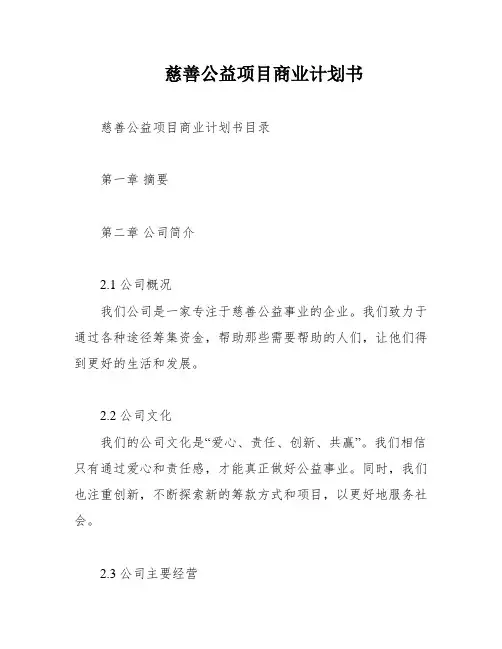 慈善公益项目商业计划书

慈善公益项目商业计划书目录

第一章 摘要

第二章 公司简介

2.1 公司概况

我们公司是一家专注于慈善公益事业的企业。我们致力于通过各种途径筹集资金，帮助那些需要帮助的人们，让他们得到更好的生活和发展。

2.2 公司文化

我们的公司文化是“爱心、责任、创新、共赢”。我们相信只有通过爱心和责任感，才能真正做好公益事业。同时，我们也注重创新，不断探索新的筹款方式和项目，以更好地服务社会。

2.3 公司主要经营